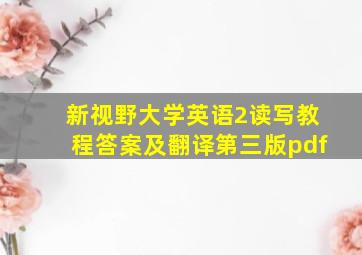 新视野大学英语2读写教程答案及翻译第三版pdf